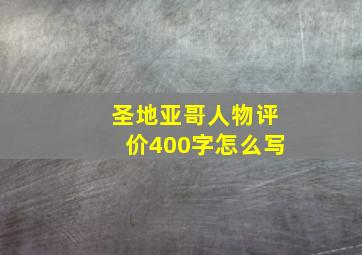 圣地亚哥人物评价400字怎么写